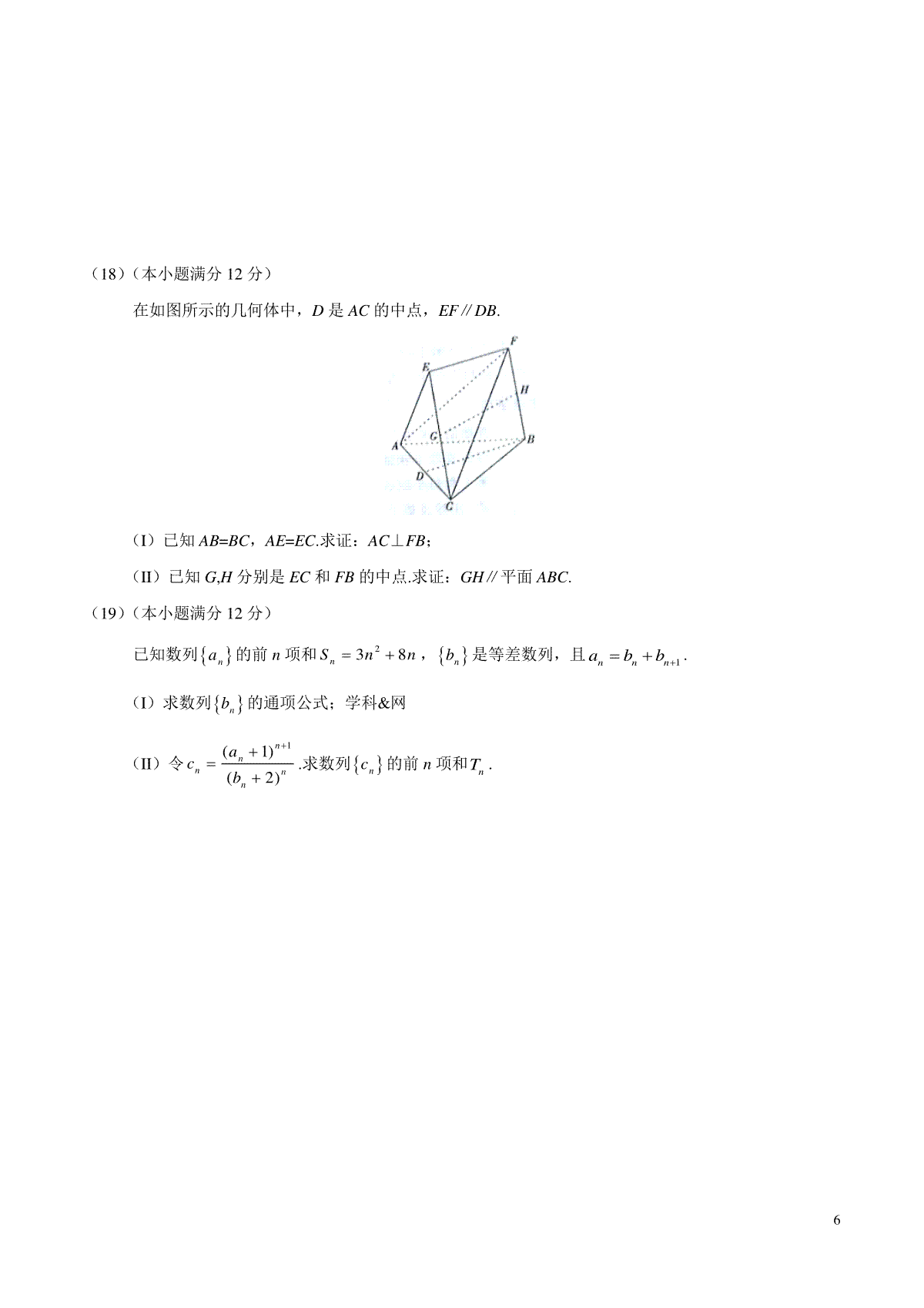 （18）（本小题满分 12 分）

在如图所示的几何体中，$D$ 是 $AC$ 的中点，$EF // DB$.

F
E
H
A
G
B
D
C

（I）已知 $AB=BC$，$AE=EC$.求证：$AC \perp FB$；

（II）已知 $G,H$ 分别是 $EC$ 和 $FB$ 的中点.求证：$GH //$ 平面 $ABC$.

（19）（本小题满分 12 分）

已知数列$\{a_n\}$的前 $n$ 项和$S_n = 3n^2 + 8n$，$\{b_n\}$是等差数列，且$a_n = b_n + b_{n+1}$.

（I）求数列$\{b_n\}$的通项公式；学科&网

（II）令$c_n = \frac{(a_n+1)^{n+1}}{(b_n+2)^n}$.求数列$\{c_n\}$的前 $n$ 项和$T_n$.

6